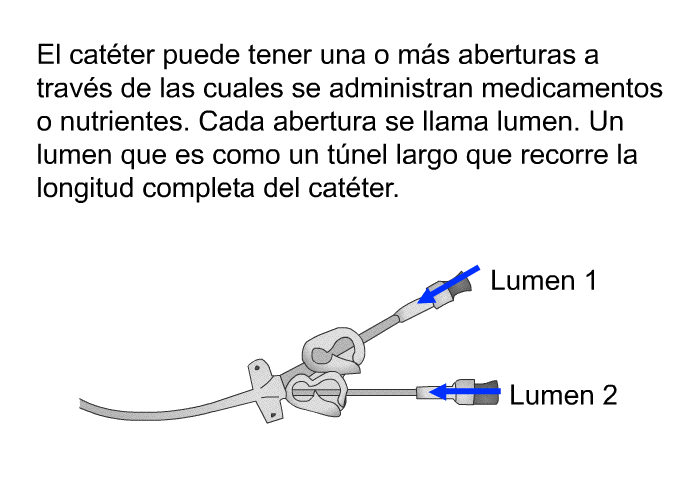 El catéter puede tener una o más aberturas a través de las cuales se administran medicamentos o nutrientes. Cada abertura se llama lumen. Un lumen que es como un túnel largo que recorre la longitud completa del catéter.

Lumen 1

Lumen 2